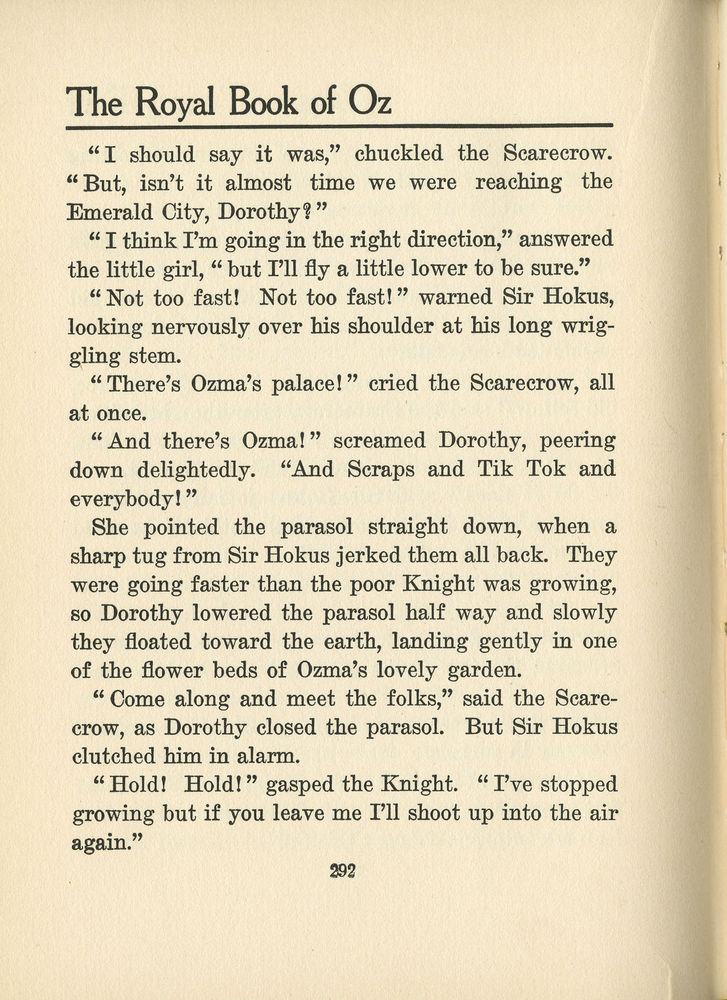 The Royal Book of Oz

"I should say it was," chuckled the Scarecrow. "But, isn't it almost time we were reaching the Emerald City, Dorothy?"

"I think I'm going in the right direction," answered the little girl, "but I'll fly a little lower to be sure."

"Not too fast! Not too fast!" warned Sir Hokus, looking nervously over his shoulder at his long wriggling stem.

"There's Ozma's palace!" cried the Scarecrow, all at once.

"And there's Ozma!" screamed Dorothy, peering down delightedly. "And Scraps and Tik Tok and everybody!"

She pointed the parasol straight down, when a sharp tug from Sir Hokus jerked them all back. They were going faster than the poor Knight was growing, so Dorothy lowered the parasol half way and slowly they floated toward the earth, landing gently in one of the flower beds of Ozma's lovely garden.

"Come along and meet the folks," said the Scarecrow, as Dorothy closed the parasol. But Sir Hokus clutched him in alarm.

"Hold! Hold!" gasped the Knight. "I've stopped growing but if you leave me I'll shoot up into the air again."

292